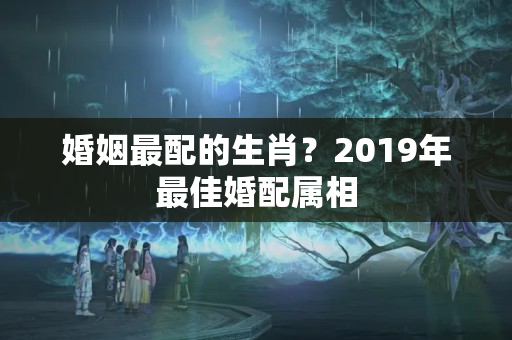 婚姻最配的生肖？2019年最佳婚配属相